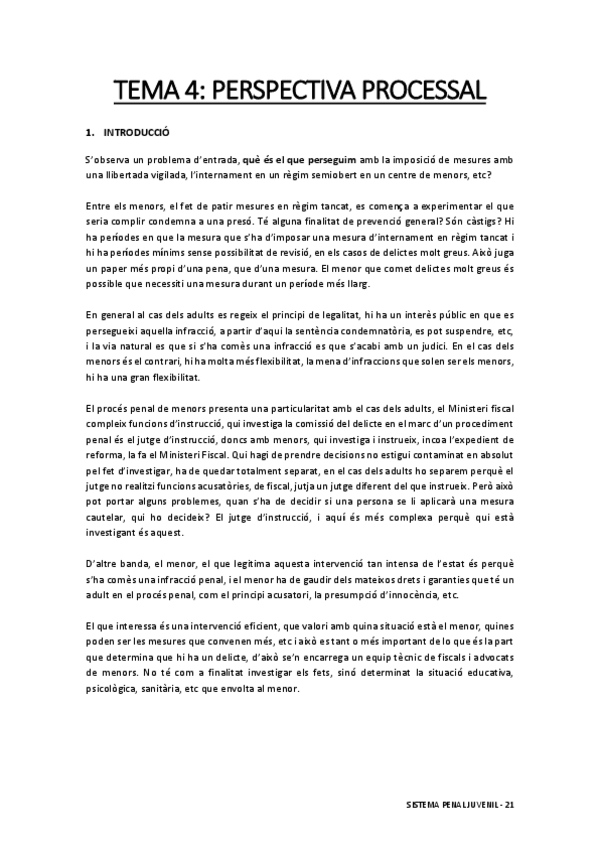 TEMA 4: PERSPECTIVA PROCESSAL

1. INTRODUCCIÓ

S'observa un problema d'entrada, què és el que perseguim amb la imposició de mesures amb una llibertada vigilada, l'internament en un règim semiobert en un centre de menors, etc?

Entre els menors, el fet de patir mesures en règim tancat, es comença a experimentar el que seria complir condemna a una presó. Té alguna finalitat de prevenció general? Són càstigs? Hi ha períodes en que la mesura que s'ha d'imposar una mesura d'internament en règim tancat i hi ha períodes mínims sense possibilitat de revisió, en els casos de delictes molt greus. Això juga un paper més propi d'una pena, que d'una mesura. El menor que comet delictes molt greus és possible que necessiti una mesura durant un període més llarg.

En general al cas dels adults es regeix el principi de legalitat, hi ha un interès públic en que es persegueixi aquella infracció, a partir d'aquí la sentència condemnatòria, es pot suspendre, etc, i la via natural es que si s'ha comès una infracció es que s'acabi amb un judici. En el cas dels menors és el contrari, hi ha molta més flexibilitat, la mena d'infraccions que solen ser els menors, hi ha una gran flexibilitat.

El procés penal de menors presenta una particularitat amb el cas dels adults, el Ministeri fiscal compleix funcions d'instrucció, qui investiga la comissió del delicte en el marc d'un procediment penal és el jutge d'instrucció, doncs amb menors, qui investiga i instrueix, incoa l'expedient de reforma, la fa el Ministeri Fiscal. Qui hagi de prendre decisions no estigui contaminat en absolut pel fet d'investigar, ha de quedar totalment separat, en el cas dels adults ho separem perquè el jutge no realitzi funcions acusatòries, de fiscal, jutja un jutge diferent del que instrueix. Però això pot portar alguns problemes, quan s'ha de decidir si una persona se li aplicarà una mesura cautelar, qui ho decideix? El jutge d'instrucció, i aquí és més complexa perquè qui està investigant és aquest.

D'altre banda, el menor, el que legitima aquesta intervenció tan intensa de l'estat és perquè s'ha comès una infracció penal, i el menor ha de gaudir dels mateixos drets i garanties que té un adult en el procés penal, com el principi acusatori, la presumpció d'innocència, etc.

El que interessa és una intervenció eficient, que valori amb quina situació està el menor, quines poden ser les mesures que convenen més, etc i això es tant o més important de lo que és la part que determina que hi ha un delicte, d'això se'n encarrega un equip tècnic de fiscals i advocats de menors. No té com a finalitat investigar els fets, sinó determinat la situació educativa, psicològica, sanitària, etc que envolta al menor.

SISTEMA PENAL JUVENIL - 21